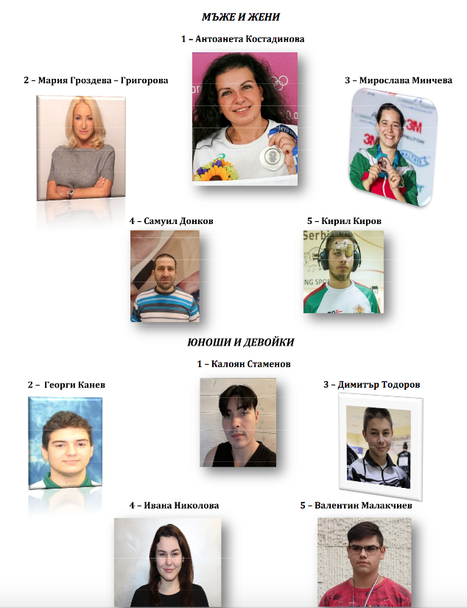 МЪЖЕ И ЖЕНИ

1 – Антоанета Костадинова

2 – Мария Гроздева – Григорова

3 – Мирослава Минчева

4 – Самуил Донков

5 – Кирил Киров

ЮНОШИ И ДЕВОЙКИ

1 – Калоян Стаменов

2 – Георги Канев

3 – Димитър Тодоров

4 – Ивана Николова

5 – Валентин Малакчиев